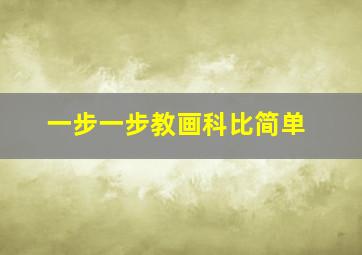 一步一步教画科比简单